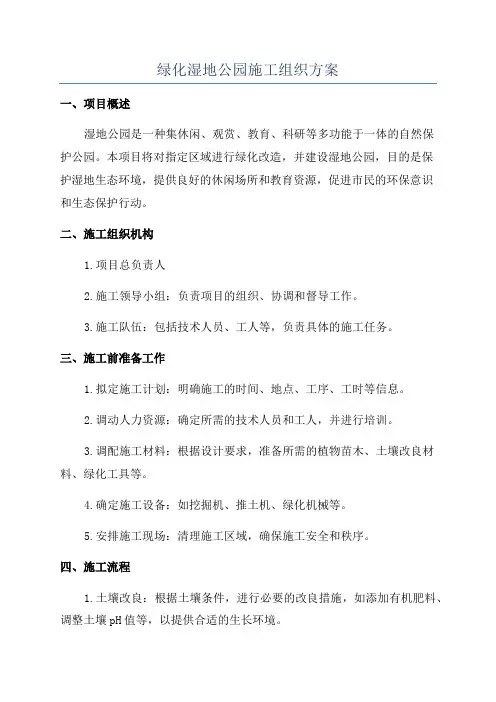 绿化湿地公园施工组织方案

一、项目概述

湿地公园是一种集休闲、观赏、教育、科研等多功能于一体的自然保护公园。本项目将对指定区域进行绿化改造，并建设湿地公园，目的是保护湿地生态环境，提供良好的休闲场所和教育资源，促进市民的环保意识和生态保护行动。

二、施工组织机构

1.项目总负责人

2.施工领导小组：负责项目的组织、协调和督导工作。

3.施工队伍：包括技术人员、工人等，负责具体的施工任务。

三、施工前准备工作

1.拟定施工计划：明确施工的时间、地点、工序、工时等信息。

2.调动人力资源：确定所需的技术人员和工人，并进行培训。

3.调配施工材料：根据设计要求，准备所需的植物苗木、土壤改良材料、绿化工具等。

4.确定施工设备：如挖掘机、推土机、绿化机械等。

5.安排施工现场：清理施工区域，确保施工安全和秩序。

四、施工流程

1.土壤改良：根据土壤条件，进行必要的改良措施，如添加有机肥料、调整土壤pH值等，以提供合适的生长环境。